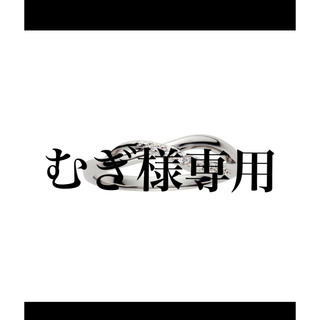 むぎ様専用